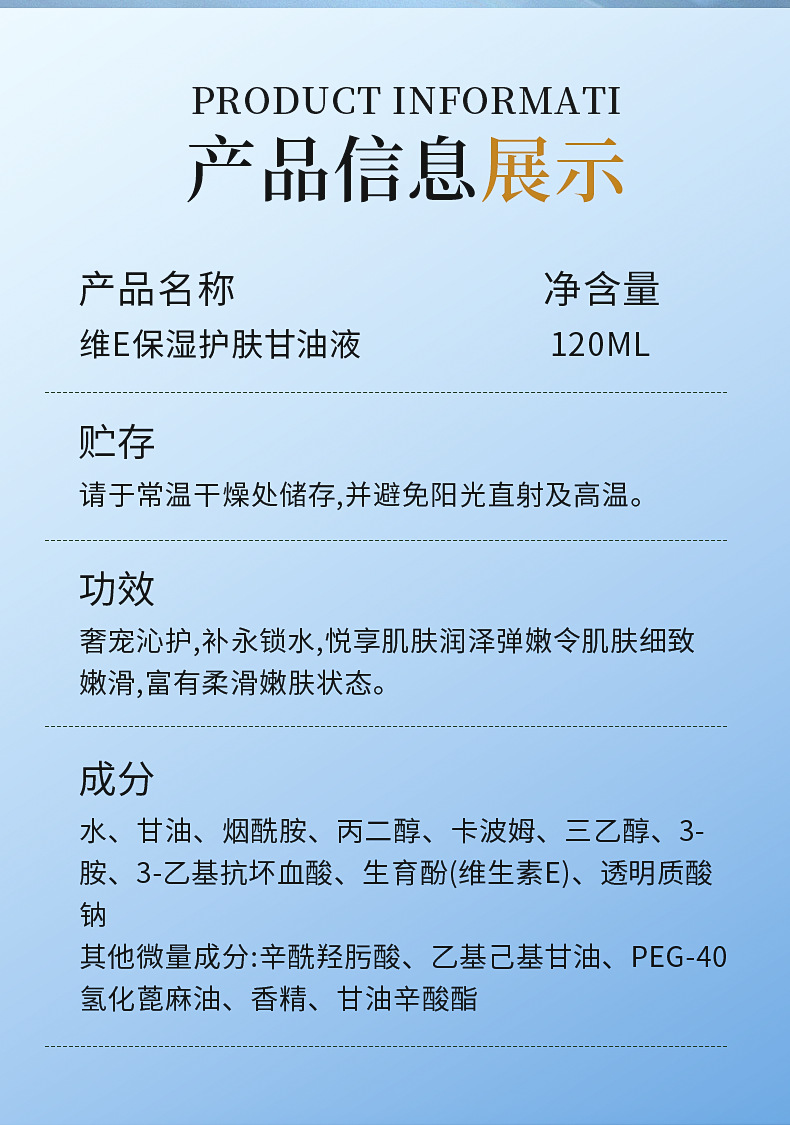 PRODUCT INFORMATI
产品信息展示

产品名称
维E保湿护肤甘油液

净含量
120ML

贮存
请于常温干燥处储存,并避免阳光直射及高温。

功效
奢宠沁护,补永锁水,悦享肌肤润泽弹嫩令肌肤细致嫩滑,富有柔滑嫩肤状态。

成分
水、甘油、烟酰胺、丙二醇、卡波姆、三乙醇、3-胺、3-乙基抗坏血酸、生育酚(维生素E)、透明质酸钠
其他微量成分:辛酰羟肟酸、乙基己基甘油、PEG-40氢化蓖麻油、香精、甘油辛酸酯